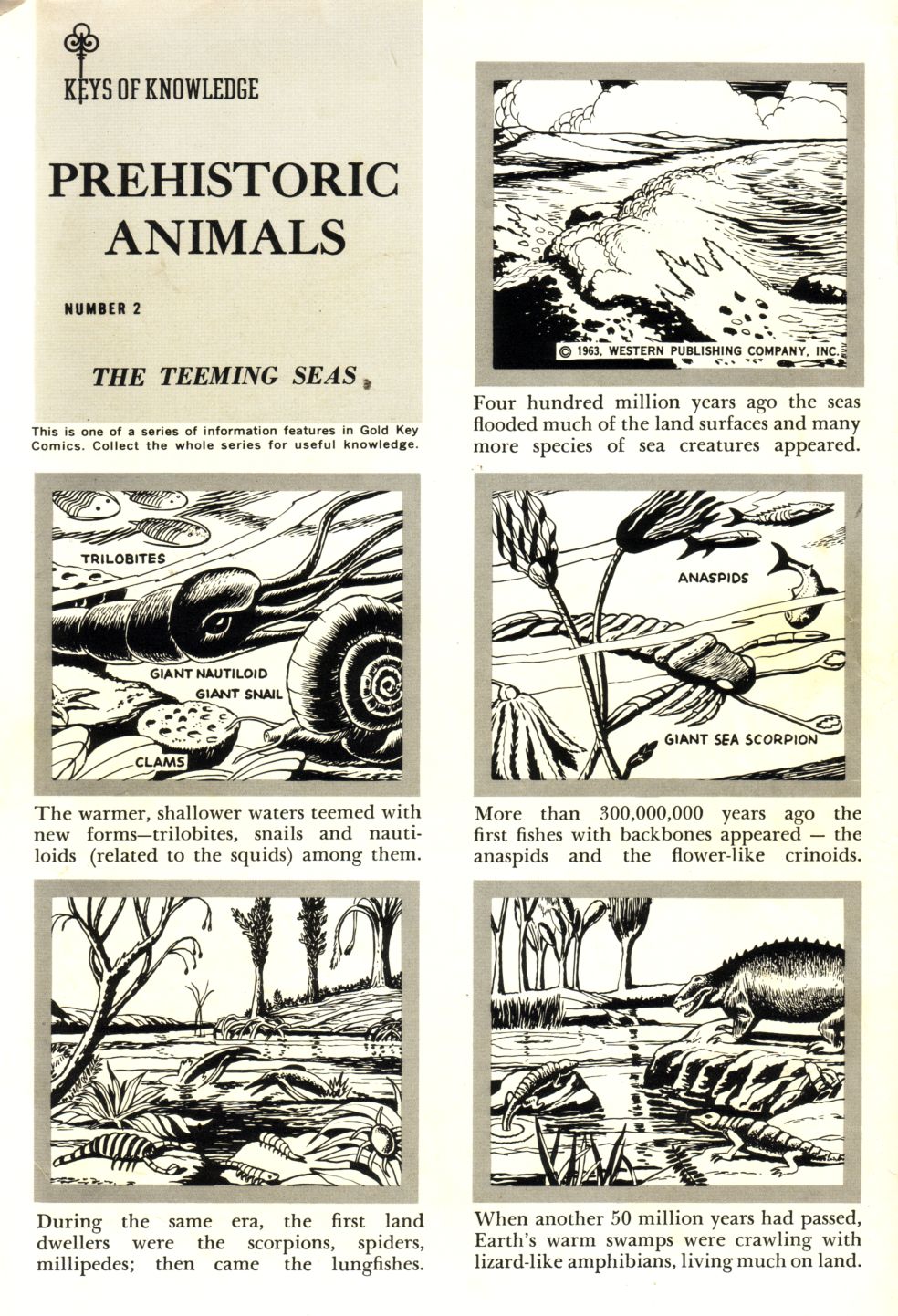 KEYS OF KNOWLEDGE

PREHISTORIC ANIMALS

NUMBER 2

THE TEEMING SEAS

This is one of a series of information features in Gold Key Comics. Collect the whole series for useful knowledge.

© 1963, WESTERN PUBLISHING COMPANY, INC.

Four hundred million years ago the seas flooded much of the land surfaces and many more species of sea creatures appeared.

TRILOBITES

GIANT NAUTILOID

GIANT SNAIL

CLAMS

The warmer, shallower waters teemed with new forms—trilobites, snails and nautiloids (related to the squids) among them.

ANASPIDS

GIANT SEA SCORPION

More than 300,000,000 years ago the first fishes with backbones appeared — the anaspids and the flower-like crinoids.

During the same era, the first land dwellers were the scorpions, spiders, millipedes; then came the lungfishes.

When another 50 million years had passed, Earth's warm swamps were crawling with lizard-like amphibians, living much on land.